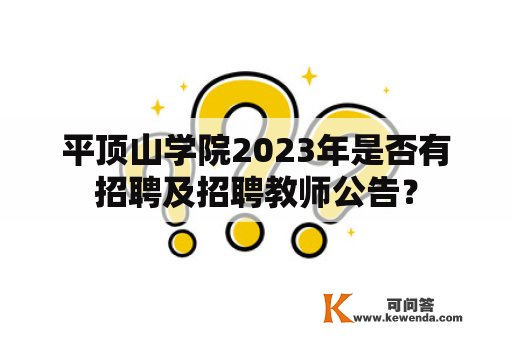 平顶山学院2023年是否有招聘及招聘教师公告？

K 可问答
www.kewenda.com